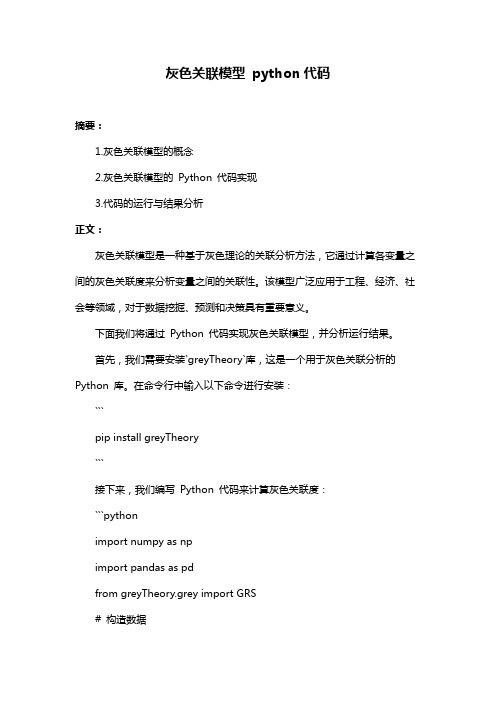 灰色关联模型 python 代码

摘要：

1.灰色关联模型的概念

2.灰色关联模型的 Python 代码实现

3.代码的运行与结果分析

正文：

灰色关联模型是一种基于灰色理论的关联分析方法，它通过计算各变量之间的灰色关联度来分析变量之间的关联性。该模型广泛应用于工程、经济、社会等领域，对于数据挖掘、预测和决策具有重要意义。

下面我们将通过 Python 代码实现灰色关联模型，并分析运行结果。

首先，我们需要安装`greyTheory`库，这是一个用于灰色关联分析的 Python 库。在命令行中输入以下命令进行安装：

```

pip install greyTheory

```

接下来，我们编写 Python 代码来计算灰色关联度：

```python

import numpy as np

import pandas as pd

from greyTheory.grey import GRS

# 构造数据